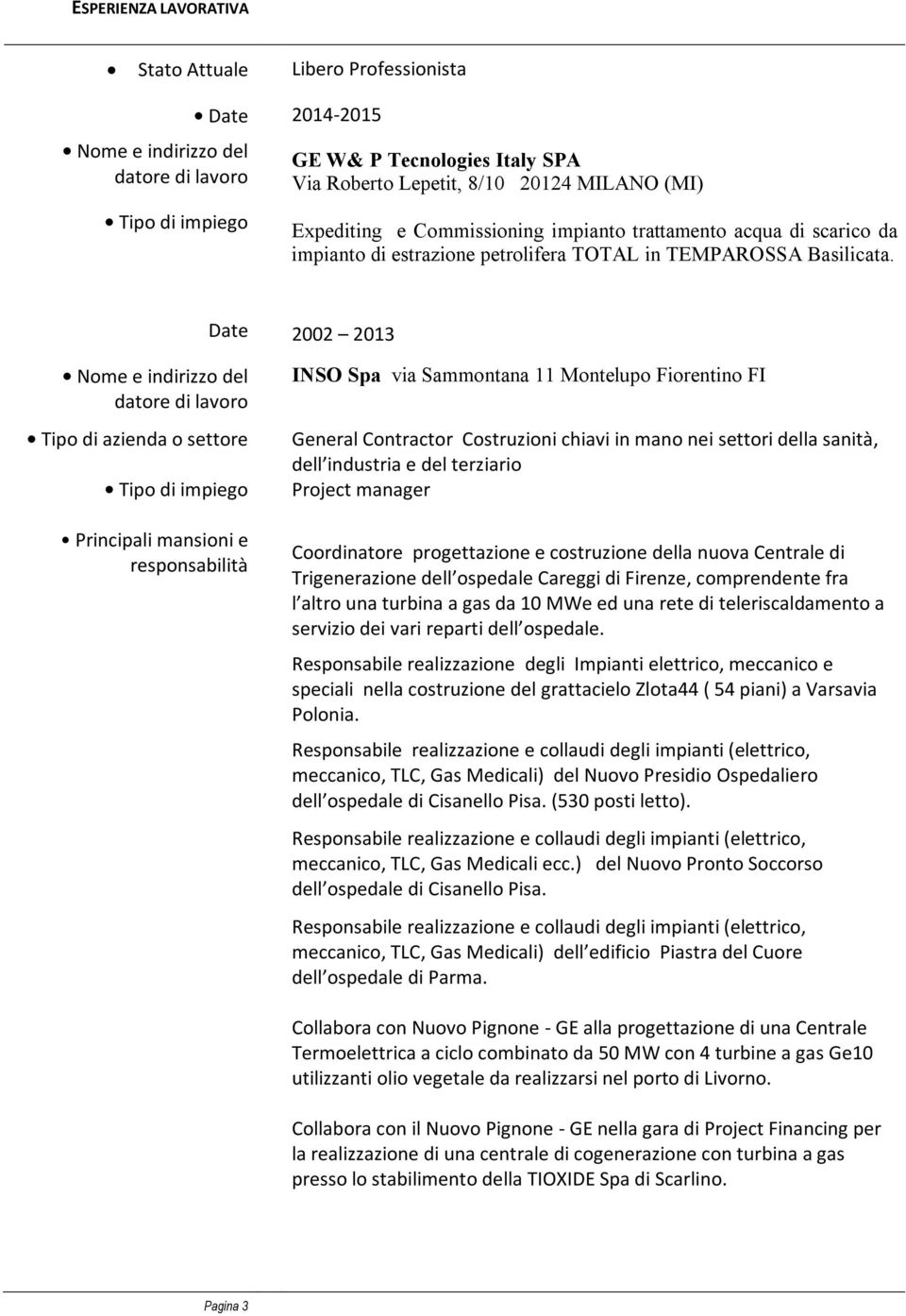 ESPERIENZA LAVORATIVA

• Stato Attuale Libero Professionista

• Date 2014-2015

• Nome e indirizzo del datore di lavoro GE W& P Tecnologies Italy SPA
Via Roberto Lepetit, 8/10 20124 MILANO (MI)

• Tipo di impiego Expediting e Commissioning impianto trattamento acqua di scarico da impianto di estrazione petrolifera TOTAL in TEMPAROSSA Basilicata.

Date 2002 – 2013

• Nome e indirizzo del datore di lavoro INSO Spa via Sammontana 11 Montelupo Fiorentino FI

• Tipo di azienda o settore General Contractor Costruzioni chiavi in mano nei settori della sanità, dell industria e del terziario

• Tipo di impiego Project manager

• Principali mansioni e responsabilità

Coordinatore progettazione e costruzione della nuova Centrale di Trigenerazione dell ospedale Careggi di Firenze, comprendente fra l altro una turbina a gas da 10 MWe ed una rete di teleriscaldamento a servizio dei vari reparti dell ospedale.

Responsabile realizzazione degli Impianti elettrico, meccanico e speciali nella costruzione del grattacielo Zlota44 ( 54 piani) a Varsavia Polonia.

Responsabile realizzazione e collaudi degli impianti (elettrico, meccanico, TLC, Gas Medicali) del Nuovo Presidio Ospedaliero dell ospedale di Cisanello Pisa. (530 posti letto).

Responsabile realizzazione e collaudi degli impianti (elettrico, meccanico, TLC, Gas Medicali ecc.) del Nuovo Pronto Soccorso dell ospedale di Cisanello Pisa.

Responsabile realizzazione e collaudi degli impianti (elettrico, meccanico, TLC, Gas Medicali) dell edificio Piastra del Cuore dell ospedale di Parma.

Collabora con Nuovo Pignone - GE alla progettazione di una Centrale Termoelettrica a ciclo combinato da 50 MW con 4 turbine a gas Ge10 utilizzanti olio vegetale da realizzarsi nel porto di Livorno.

Collabora con il Nuovo Pignone - GE nella gara di Project Financing per la realizzazione di una centrale di cogenerazione con turbina a gas presso lo stabilimento della TIOXIDE Spa di Scarlino.

Pagina 3